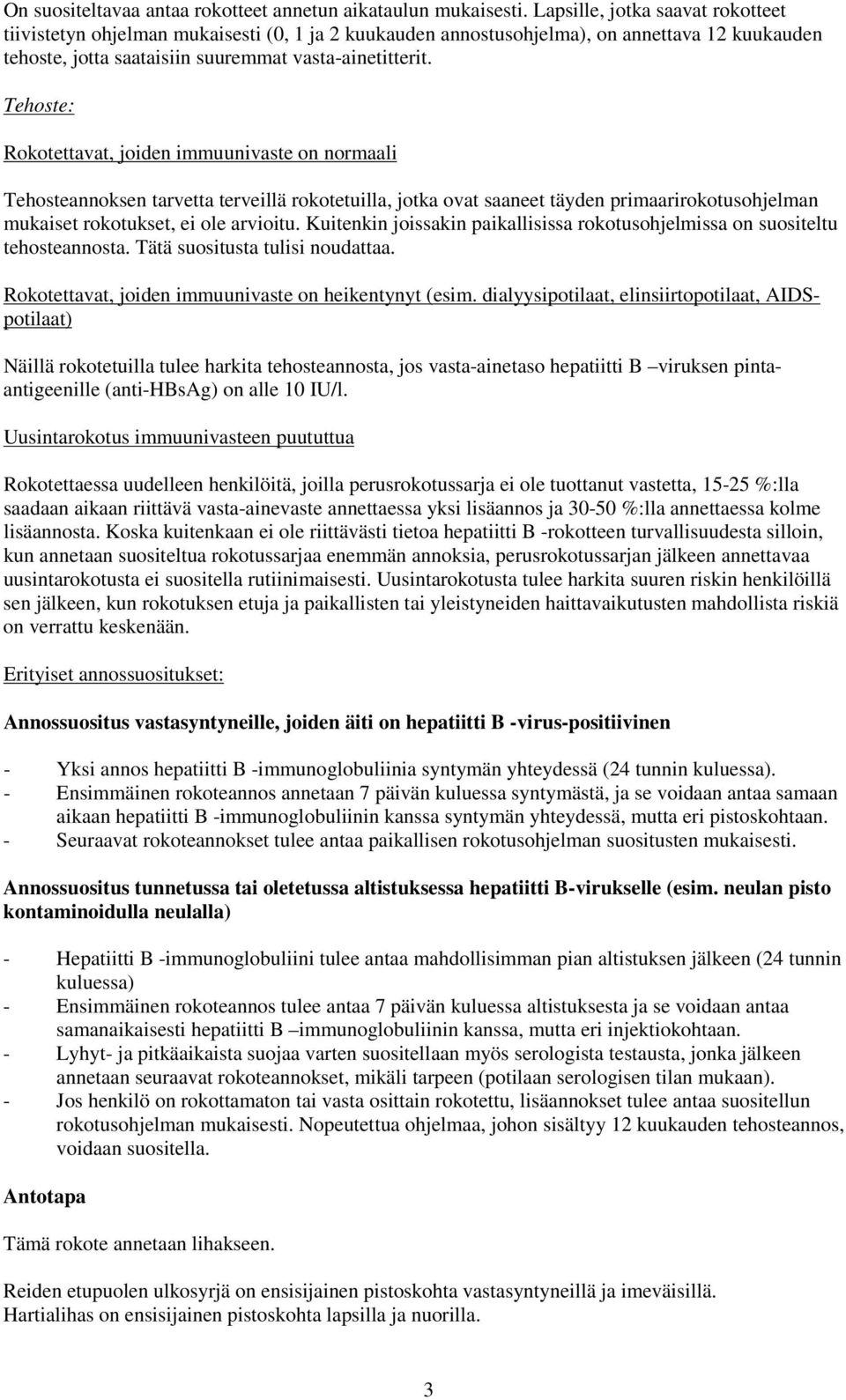 On suositeltavaa antaa rokotteet annetun aikataulun mukaisesti. Lapsille, jotka saavat rokotteet tiivistetyn ohjelman mukaisesti (0, 1 ja 2 kuukauden annostusohjelma), on annettava 12 kuukauden tehoste, jotta saataisiin suuremmat vasta-ainetitterit.

Tehoste:

Rokotettavat, joiden immuunivaste on normaali

Tehosteannoksen tarvetta terveillä rokotetuilla, jotka ovat saaneet täyden primaarirokotusohjelman mukaiset rokotukset, ei ole arvioitu. Kuitenkin joissakin paikallisissa rokotusohjelmissa on suositeltu tehosteannosta. Tätä suositusta tulisi noudattaa.

Rokotettavat, joiden immuunivaste on heikentynyt (esim. dialyysipotilaat, elinsiirtopotilaat, AIDS-potilaat)

Näillä rokotetuilla tulee harkita tehosteannosta, jos vasta-ainetaso hepatiitti B –viruksen pinta-antigeenille (anti-HBsAg) on alle 10 IU/l.

Uusintarokotus immuunivasteen puututtua

Rokotettaessa uudelleen henkilöitä, joilla perusrokotussarja ei ole tuottanut vastetta, 15-25 %:lla saadaan aikaan riittävä vasta-ainevaste annettaessa yksi lisäannos ja 30-50 %:lla annettaessa kolme lisäannosta. Koska kuitenkaan ei ole riittävästi tietoa hepatiitti B -rokotteen turvallisuudesta silloin, kun annetaan suositeltua rokotussarjaa enemmän annoksia, perusrokotussarjan jälkeen annettavaa uusintarokotusta ei suositella rutiinimaisesti. Uusintarokotusta tulee harkita suuren riskin henkilöillä sen jälkeen, kun rokotuksen etuja ja paikallisten tai yleistyneiden haittavaikutusten mahdollista riskiä on verrattu keskenään.

Erityiset annossuositukset:

Annossuositus vastasyntyneille, joiden äiti on hepatiitti B -virus-positiivinen

- Yksi annos hepatiitti B -immunoglobuliinia syntymän yhteydessä (24 tunnin kuluessa).
- Ensimmäinen rokoteannos annetaan 7 päivän kuluessa syntymästä, ja se voidaan antaa samaan aikaan hepatiitti B -immunoglobuliinin kanssa syntymän yhteydessä, mutta eri pistoskohtaan.
- Seuraavat rokoteannokset tulee antaa paikallisen rokotusohjelman suositusten mukaisesti.

Annossuositus tunnetussa tai oletetussa altistuksessa hepatiitti B-virukselle (esim. neulan pisto kontaminoidulla neulalla)

- Hepatiitti B -immunoglobuliini tulee antaa mahdollisimman pian altistuksen jälkeen (24 tunnin kuluessa)
- Ensimmäinen rokoteannos tulee antaa 7 päivän kuluessa altistuksesta ja se voidaan antaa samanaikaisesti hepatiitti B –immunoglobuliinin kanssa, mutta eri injektiokohtaan.
- Lyhyt- ja pitkäaikaista suojaa varten suositellaan myös serologista testausta, jonka jälkeen annetaan seuraavat rokoteannokset, mikäli tarpeen (potilaan serologisen tilan mukaan).
- Jos henkilö on rokottamaton tai vasta osittain rokotettu, lisäannokset tulee antaa suositellun rokotusohjelman mukaisesti. Nopeutettua ohjelmaa, johon sisältyy 12 kuukauden tehosteannos, voidaan suositella.

Antotapa

Tämä rokote annetaan lihakseen.

Reiden etupuolen ulkosyrjä on ensisijainen pistoskohta vastasyntyneillä ja imeväisillä. Hartialihas on ensisijainen pistoskohta lapsilla ja nuorilla.

3